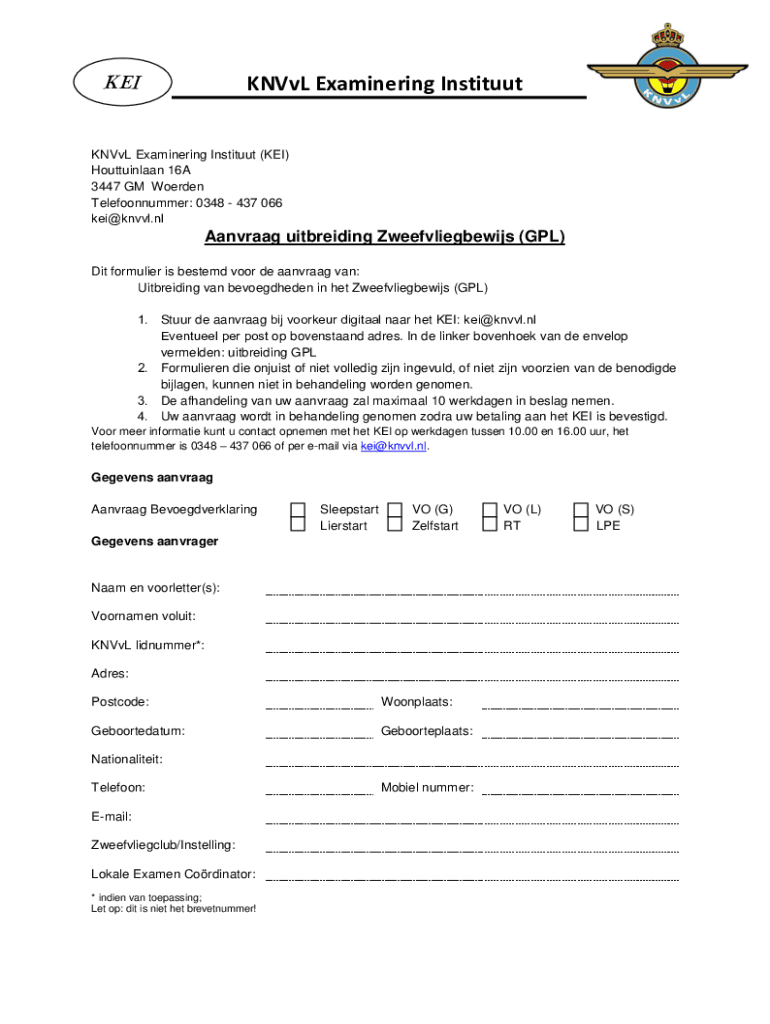 KEI

KNVvL Examinering Instituut

KNVvL

KNVvL Examinering Instituut (KEI)
Houttuinlaan 16A
3447 GM Woerden
Telefoonnummer: 0348 - 437 066
kei@knvvl.nl

Aanvraag uitbreiding Zweefvliegbewijs (GPL)

Dit formulier is bestemd voor de aanvraag van:
Uitbreiding van bevoegdheden in het Zweefvliegbewijs (GPL)

1. Stuur de aanvraag bij voorkeur digitaal naar het KEI: kei@knvvl.nl
Eventueel per post op bovenstaand adres. In de linker bovenhoek van de envelop vermelden: uitbreiding GPL
2. Formulieren die onjuist of niet volledig zijn ingevuld, of niet zijn voorzien van de benodigde bijlagen, kunnen niet in behandeling worden genomen.
3. De afhandeling van uw aanvraag zal maximaal 10 werkdagen in beslag nemen.
4. Uw aanvraag wordt in behandeling genomen zodra uw betaling aan het KEI is bevestigd.
Voor meer informatie kunt u contact opnemen met het KEI op werkdagen tussen 10.00 en 16.00 uur, het telefoonnummer is 0348 – 437 066 of per e-mail via kei@knvvl.nl.

Gegevens aanvraag

Aanvraag Bevoegdverklaring
Sleepstart
Lierstart
VO (G)
Zelfstart
VO (L)
RT
VO (S)
LPE

Gegevens aanvrager

Naam en voorletter(s):

Voornamen voluit:

KNVvL lidnummer*:

Adres:

Postcode:
Woonplaats:

Geboortedatum:
Geboorteplaats:

Nationaliteit:

Telefoon:
Mobiel nummer:

E-mail:

Zweefvliegclub/Instelling:

Lokale Examen Coördinator:

* indien van toepassing;
Let op: dit is niet het brevetnummer!